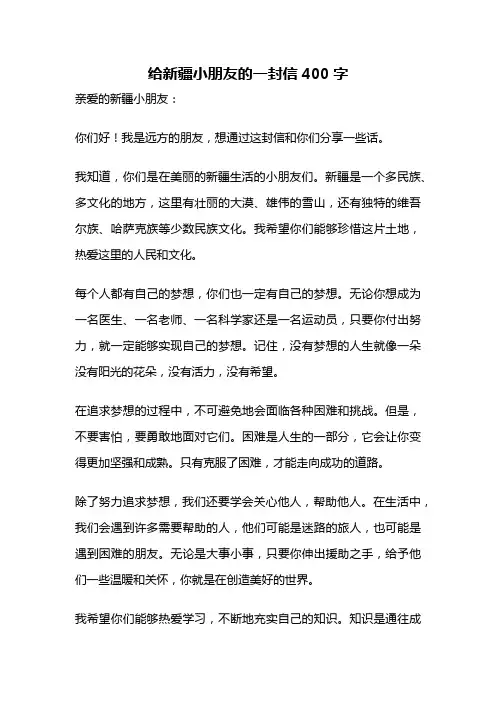 给新疆小朋友的一封信 400 字

亲爱的新疆小朋友：

你们好！我是远方的朋友，想通过这封信和你们分享一些话。

我知道，你们是在美丽的新疆生活的小朋友们。新疆是一个多民族、多文化的地方，这里有壮丽的大漠、雄伟的雪山，还有独特的维吾尔族、哈萨克族等少数民族文化。我希望你们能够珍惜这片土地，热爱这里的人民和文化。

每个人都有自己的梦想，你们也一定有自己的梦想。无论你想成为一名医生、一名老师、一名科学家还是一名运动员，只要你付出努力，就一定能够实现自己的梦想。记住，没有梦想的人生就像一朵没有阳光的花朵，没有活力，没有希望。

在追求梦想的过程中，不可避免地会面临各种困难和挑战。但是，不要害怕，要勇敢地面对它们。困难是人生的一部分，它会让你变得更加坚强和成熟。只有克服了困难，才能走向成功的道路。

除了努力追求梦想，我们还要学会关心他人，帮助他人。在生活中，我们会遇到许多需要帮助的人，他们可能是迷路的旅人，也可能是遇到困难的朋友。无论是大事小事，只要你伸出援助之手，给予他们一些温暖和关怀，你就是在创造美好的世界。

我希望你们能够热爱学习，不断地充实自己的知识。知识是通往成